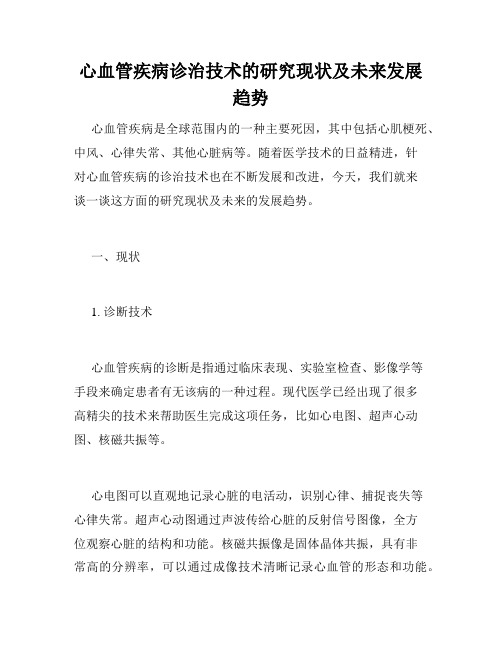 心血管疾病诊治技术的研究现状及未来发展趋势

心血管疾病是全球范围内的一种主要死因，其中包括心肌梗死、中风、心律失常、其他心脏病等。随着医学技术的日益精进，针对心血管疾病的诊治技术也在不断发展和改进，今天，我们就来谈一谈这方面的研究现状及未来的发展趋势。

一、现状

1. 诊断技术

心血管疾病的诊断是指通过临床表现、实验室检查、影像学等手段来确定患者有无该病的一种过程。现代医学已经出现了很多高精尖的技术来帮助医生完成这项任务，比如心电图、超声心动图、核磁共振等。

心电图可以直观地记录心脏的电活动，识别心律、捕捉丧失等心律失常。超声心动图通过声波传给心脏的反射信号图像，全方位观察心脏的结构和功能。核磁共振像是固体晶体共振，具有非常高的分辨率，可以通过成像技术清晰记录心血管的形态和功能。